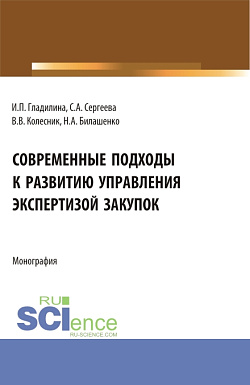 И.П. Гладилина, С.А. Сергеева
В.В. Колесник, Н.А. Билашенко

СОВРЕМЕННЫЕ ПОДХОДЫ К РАЗВИТИЮ УПРАВЛЕНИЯ ЭКСПЕРТИЗОЙ ЗАКУПОК

Монография

RU
SCIence
RU-SCIENCE.COM